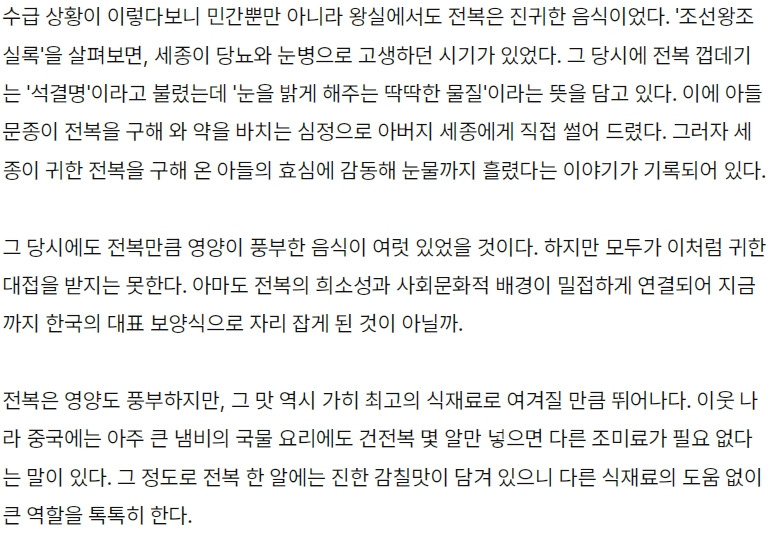 수급 상황이 이렇다보니 민간뿐만 아니라 왕실에서도 전복은 진귀한 음식이었다. '조선왕조실록'을 살펴보면, 세종이 당뇨와 눈병으로 고생하던 시기가 있었다. 그 당시에 전복 껍데기는 '석결명'이라고 불렸는데 '눈을 밝게 해주는 딱딱한 물질'이라는 뜻을 담고 있다. 이에 아들 문종이 전복을 구해 와 약을 바치는 심정으로 아버지 세종에게 직접 썰어 드렸다. 그러자 세종이 귀한 전복을 구해 온 아들의 효심에 감동해 눈물까지 흘렸다는 이야기가 기록되어 있다.

그 당시에도 전복만큼 영양이 풍부한 음식이 여럿 있었을 것이다. 하지만 모두가 이처럼 귀한 대접을 받지는 못한다. 아마도 전복의 희소성과 사회문화적 배경이 밀접하게 연결되어 지금까지 한국의 대표 보양식으로 자리 잡게 된 것이 아닐까.

전복은 영양도 풍부하지만, 그 맛 역시 가히 최고의 식재료로 여겨질 만큼 뛰어나다. 이웃 나라 중국에는 아주 큰 냄비의 국물 요리에도 건전복 몇 알만 넣으면 다른 조미료가 필요 없다는 말이 있다. 그 정도로 전복 한 알에는 진한 감칠맛이 담겨 있으니 다른 식재료의 도움 없이 큰 역할을 톡톡히 한다.